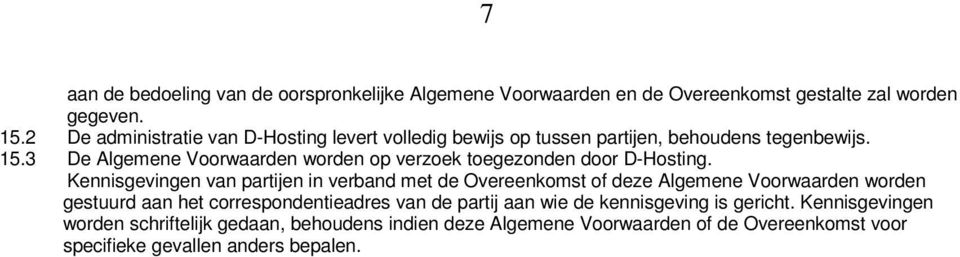 7

aan de bedoeling van de oorspronkelijke Algemene Voorwaarden en de Overeenkomst gestalte zal worden gegeven.

15.2 De administratie van D-Hosting levert volledig bewijs op tussen partijen, behoudens tegenbewijs.

15.3 De Algemene Voorwaarden worden op verzoek toegezonden door D-Hosting.

Kennisgevingen van partijen in verband met de Overeenkomst of deze Algemene Voorwaarden worden gestuurd aan het correspondentieadres van de partij aan wie de kennisgeving is gericht. Kennisgevingen worden schriftelijk gedaan, behoudens indien deze Algemene Voorwaarden of de Overeenkomst voor specifieke gevallen anders bepalen.